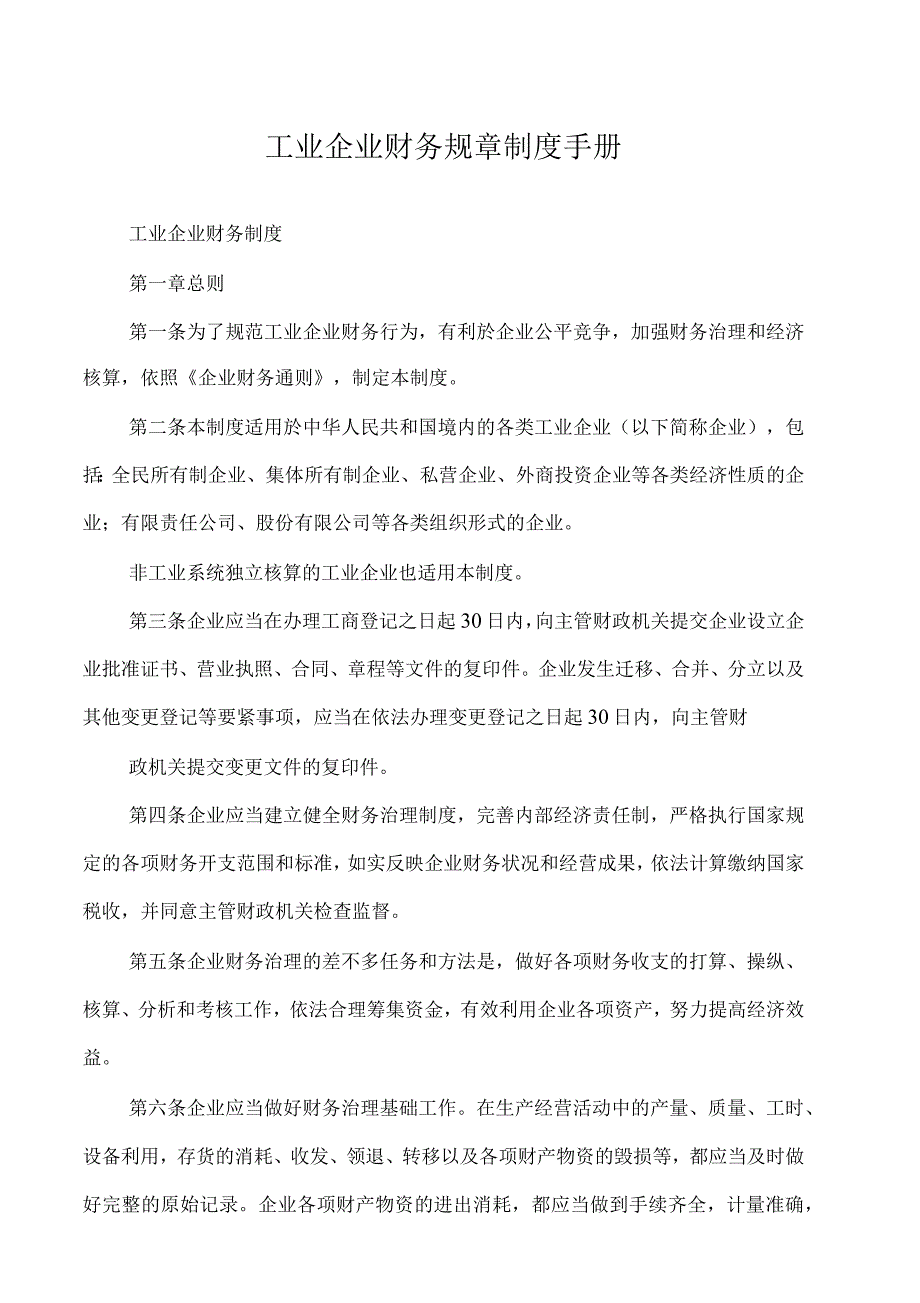 工业企业财务规章制度手册

工业企业财务制度

第一章总则

第一条为了规范工业企业财务行为，有利於企业公平竞争，加强财务治理和经济核算，依照《企业财务通则》，制定本制度。

第二条本制度适用於中华人民共和国境内的各类工业企业（以下简称企业），包括：全民所有制企业、集体所有制企业、私营企业、外商投资企业等各类经济性质的企业；有限责任公司、股份有限公司等各类组织形式的企业。

非工业系统独立核算的工业企业也适用本制度。

第三条企业应当在办理工商登记之日起30日内，向主管财政机关提交企业设立企业批准证书、营业执照、合同、章程等文件的复印件。企业发生迁移、合并、分立以及其他变更登记等要紧事项，应当在依法办理变更登记之日起30日内，向主管财

政机关提交变更文件的复印件。

第四条企业应当建立健全财务治理制度，完善内部经济责任制，严格执行国家规定的各项财务开支范围和标准，如实反映企业财务状况和经营成果，依法计算缴纳国家税收，并同意主管财政机关检查监督。

第五条企业财务治理的差不多任务和方法是，做好各项财务收支的打算、操纵、核算、分析和考核工作，依法合理筹集资金，有效利用企业各项资产，努力提高经济效益。

第六条企业应当做好财务治理基础工作。在生产经营活动中的产量、质量、工时、设备利用，存货的消耗、收发、领退、转移以及各项财产物资的毁损等，都应当及时做好完整的原始记录。企业各项财产物资的进出消耗，都应当做到手续齐全，计量准确，